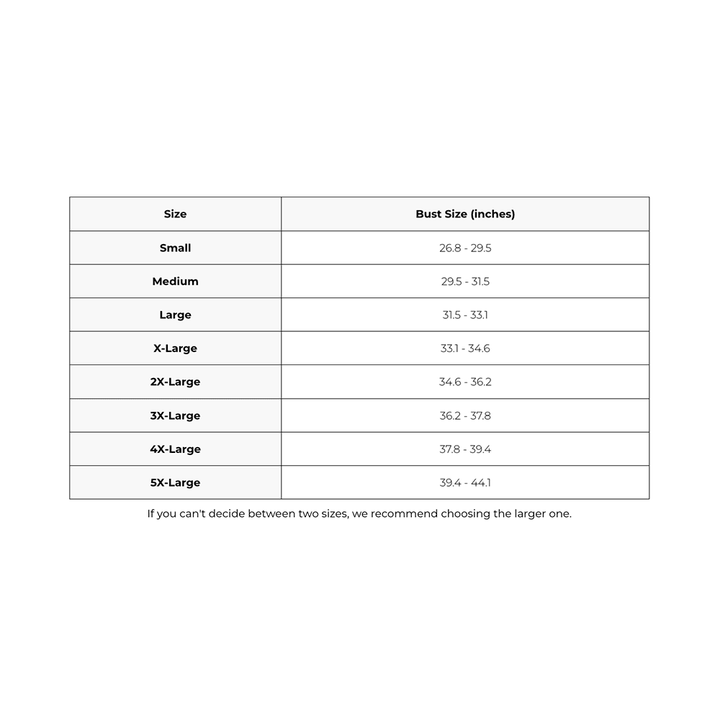 | Size | Bust Size (inches) |
|---|---|
| Small | 26.8 - 29.5 |
| Medium | 29.5 - 31.5 |
| Large | 31.5 - 33.1 |
| X-Large | 33.1 - 34.6 |
| 2X-Large | 34.6 - 36.2 |
| 3X-Large | 36.2 - 37.8 |
| 4X-Large | 37.8 - 39.4 |
| 5X-Large | 39.4 - 44.1 |

If you can't decide between two sizes, we recommend choosing the larger one.